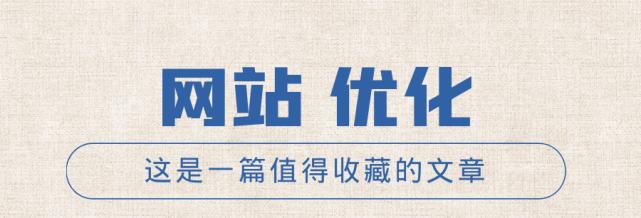 网站 优化

这是一篇值得收藏的文章